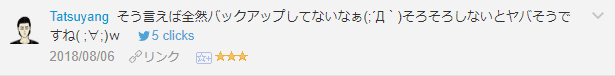 Tatsuyang そう言えば全然バックアップしてないなぁ(;´Д｀)そろそろしないとヤバそうですね( ;∀;)w 5 clicks

2018/08/06 リンク ★★★